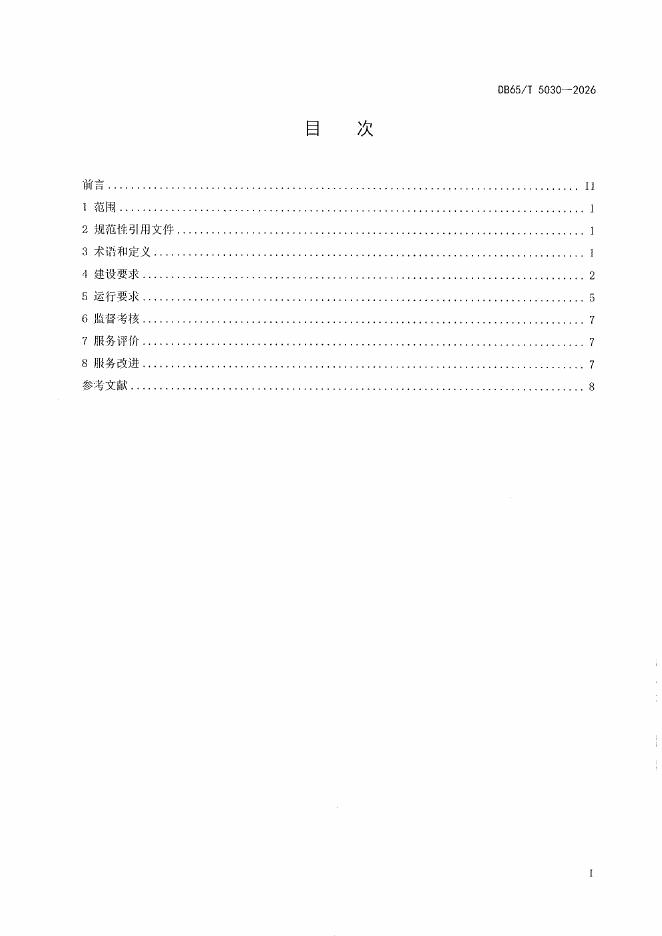 DB65/T 5030—2026

目 次

前言 II
1 范围 1
2 规范性引用文件 1
3 术语和定义 1
4 建设要求 2
5 运行要求 5
6 监督考核 7
7 服务评价 7
8 服务改进 7
参考文献 8

I